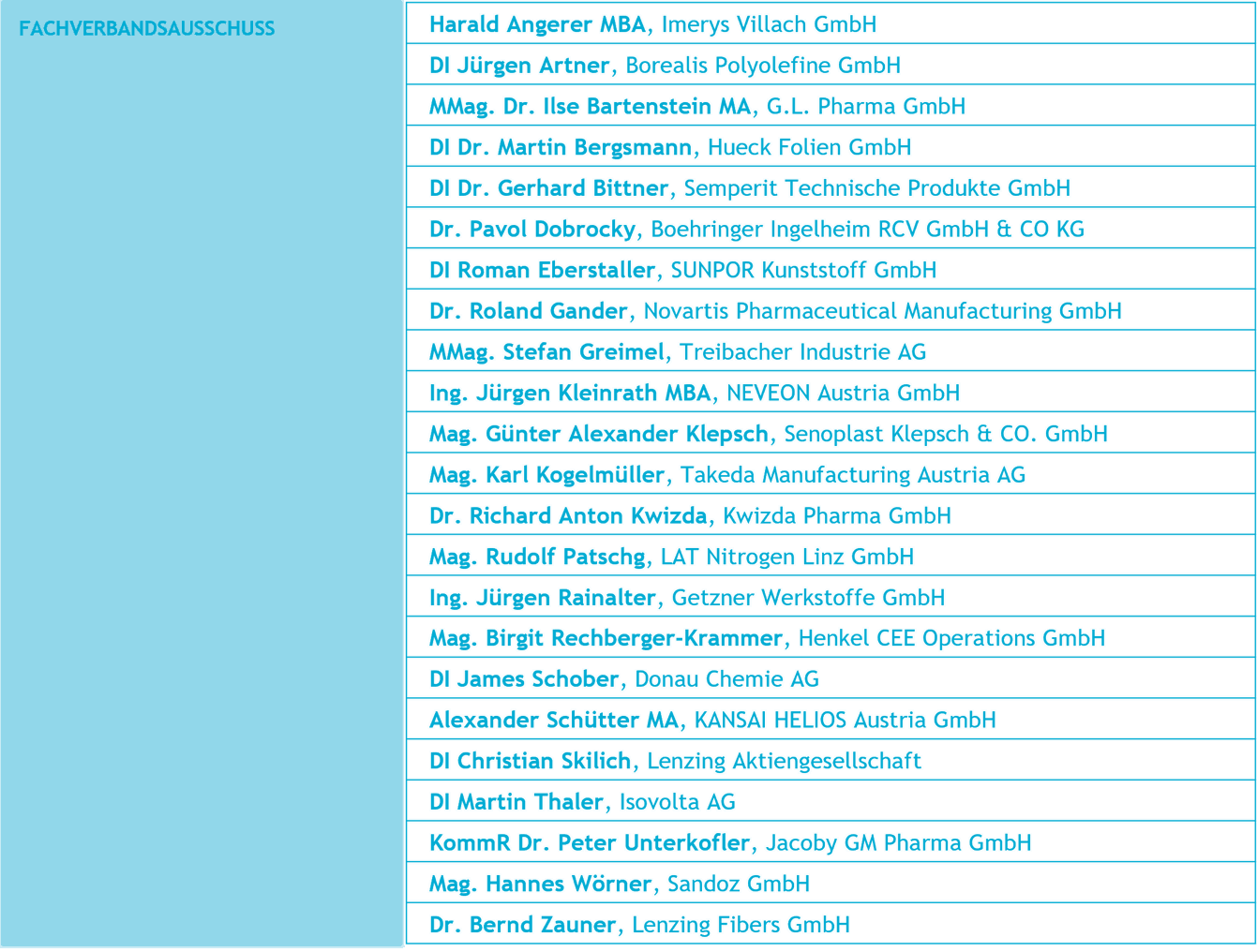 | FACHVERBANDSAUSSCHUSS | Harald Angerer MBA, Imerys Villach GmbH |
|---|---|
| | DI Jürgen Artner, Borealis Polyolefine GmbH |
| | MMag. Dr. Ilse Bartenstein MA, G.L. Pharma GmbH |
| | DI Dr. Martin Bergsmann, Hueck Folien GmbH |
| | DI Dr. Gerhard Bittner, Semperit Technische Produkte GmbH |
| | Dr. Pavol Dobrocky, Boehringer Ingelheim RCV GmbH & CO KG |
| | DI Roman Eberstaller, SUNPOR Kunststoff GmbH |
| | Dr. Roland Gander, Novartis Pharmaceutical Manufacturing GmbH |
| | MMag. Stefan Greimel, Treibacher Industrie AG |
| | Ing. Jürgen Kleinrath MBA, NEVEON Austria GmbH |
| | Mag. Günter Alexander Klepsch, Senoplast Klepsch & CO. GmbH |
| | Mag. Karl Kogelmüller, Takeda Manufacturing Austria AG |
| | Dr. Richard Anton Kwizda, Kwizda Pharma GmbH |
| | Mag. Rudolf Patschg, LAT Nitrogen Linz GmbH |
| | Ing. Jürgen Rainalter, Getzner Werkstoffe GmbH |
| | Mag. Birgit Rechberger-Krammer, Henkel CEE Operations GmbH |
| | DI James Schober, Donau Chemie AG |
| | Alexander Schütter MA, KANSAI HELIOS Austria GmbH |
| | DI Christian Skilich, Lenzing Aktiengesellschaft |
| | DI Martin Thaler, Isovolta AG |
| | KommR Dr. Peter Unterkofler, Jacoby GM Pharma GmbH |
| | Mag. Hannes Wörner, Sandoz GmbH |
| | Dr. Bernd Zauner, Lenzing Fibers GmbH |